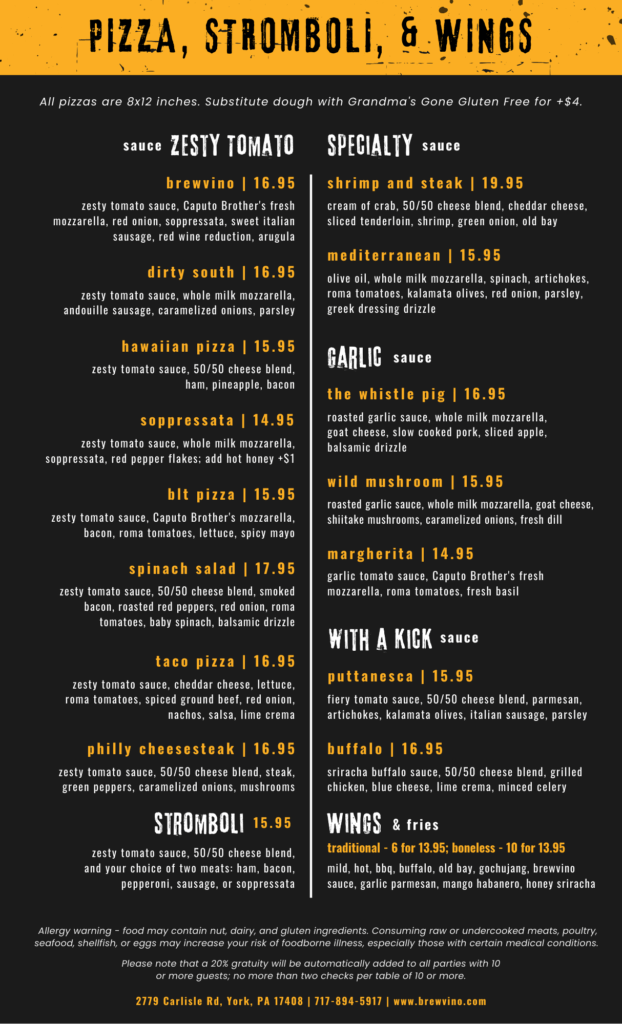 PIZZA, STROMBOLI, & WINGS

All pizzas are 8x12 inches. Substitute dough with Grandma's Gone Gluten Free for +$4.

sauce ZESTY TOMATO

brewvino | 16.95
zesty tomato sauce, Caputo Brother's fresh mozzarella, red onion, soppressata, sweet italian sausage, red wine reduction, arugula

dirty south | 16.95
zesty tomato sauce, whole milk mozzarella, andouille sausage, caramelized onions, parsley

hawaiian pizza | 15.95
zesty tomato sauce, 50/50 cheese blend, ham, pineapple, bacon

soppressata | 14.95
zesty tomato sauce, whole milk mozzarella, soppressata, red pepper flakes; add hot honey +$1

blt pizza | 15.95
zesty tomato sauce, Caputo Brother's mozzarella, bacon, roma tomatoes, lettuce, spicy mayo

spinach salad | 17.95
zesty tomato sauce, 50/50 cheese blend, smoked bacon, roasted red peppers, red onion, roma tomatoes, baby spinach, balsamic drizzle

taco pizza | 16.95
zesty tomato sauce, cheddar cheese, lettuce, roma tomatoes, spiced ground beef, red onion, nachos, salsa, lime crema

philly cheesesteak | 16.95
zesty tomato sauce, 50/50 cheese blend, steak, green peppers, caramelized onions, mushrooms

STROMBOLI 15.95
zesty tomato sauce, 50/50 cheese blend, and your choice of two meats: ham, bacon, pepperoni, sausage, or soppressata

SPECIALTY sauce

shrimp and steak | 19.95
cream of crab, 50/50 cheese blend, cheddar cheese, sliced tenderloin, shrimp, green onion, old bay

mediterranean | 15.95
olive oil, whole milk mozzarella, spinach, artichokes, roma tomatoes, kalamata olives, red onion, parsley, greek dressing drizzle

GARLIC sauce

the whistle pig | 16.95
roasted garlic sauce, whole milk mozzarella, goat cheese, slow cooked pork, sliced apple, balsamic drizzle

wild mushroom | 15.95
roasted garlic sauce, whole milk mozzarella, goat cheese, shiitake mushrooms, caramelized onions, fresh dill

margherita | 14.95
garlic tomato sauce, Caputo Brother's fresh mozzarella, roma tomatoes, fresh basil

WITH A KICK sauce

puttanesca | 15.95
fiery tomato sauce, 50/50 cheese blend, parmesan, artichokes, kalamata olives, italian sausage, parsley

buffalo | 16.95
sriracha buffalo sauce, 50/50 cheese blend, grilled chicken, blue cheese, lime crema, minced celery

WINGS & fries
traditional - 6 for 13.95; boneless - 10 for 13.95
mild, hot, bbq, buffalo, old bay, gochujang, brewvino sauce, garlic parmesan, mango habanero, honey sriracha

Allergy warning - food may contain nut, dairy, and gluten ingredients. Consuming raw or undercooked meats, poultry, seafood, shellfish, or eggs may increase your risk of foodborne illness, especially those with certain medical conditions.

Please note that a 20% gratuity will be automatically added to all parties with 10 or more guests; no more than two checks per table of 10 or more.

2779 Carlisle Rd, York, PA 17408 | 717-894-5917 | www.brewvino.com